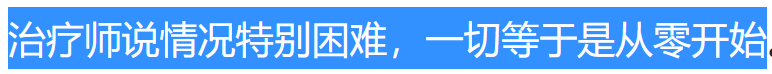 治疗师说情况特别困难，一切等于是从零开始。